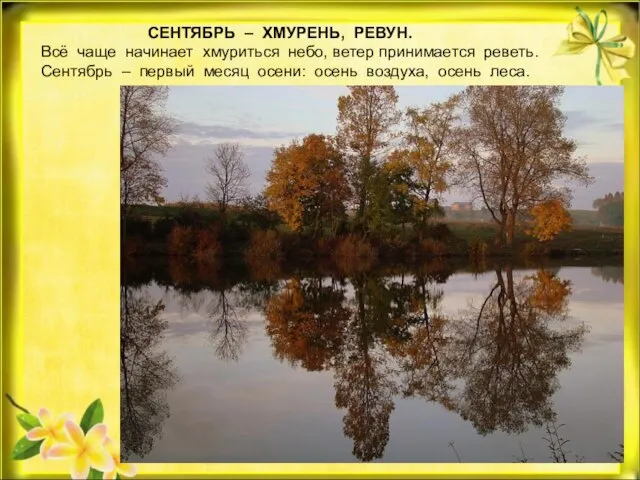 СЕНТЯБРЬ – ХМУРЕНЬ, РЕВУН.
Всё чаще начинает хмуриться небо, ветер принимается реветь. Сентябрь – первый месяц осени: осень воздуха, осень леса.